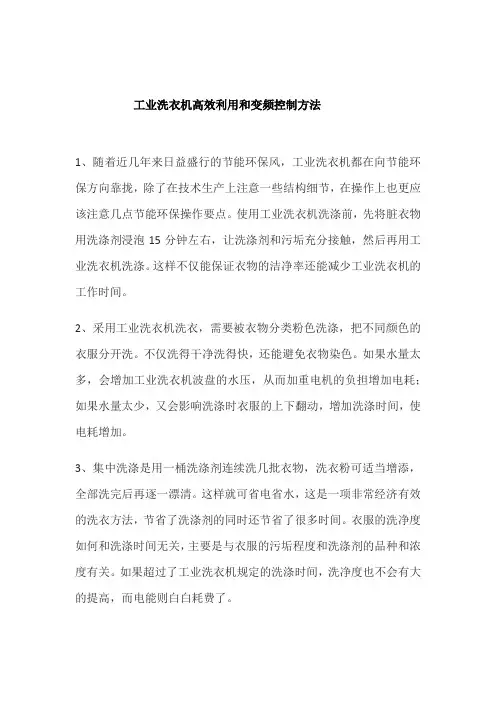 工业洗衣机高效利用和变频控制方法

1、随着近几年来日益盛行的节能环保风，工业洗衣机都在向节能环保方向靠拢，除了在技术生产上注意一些结构细节，在操作上也更应该注意几点节能环保操作要点。使用工业洗衣机洗涤前，先将脏衣物用洗涤剂浸泡 15 分钟左右，让洗涤剂和污垢充分接触，然后再用工业洗衣机洗涤。这样不仅能保证衣物的洁净率还能减少工业洗衣机的工作时间。

2、采用工业洗衣机洗衣，需要被衣物分类粉色洗涤，把不同颜色的衣服分开洗。不仅洗得干净洗得快，还能避免衣物染色。如果水量太多，会增加工业洗衣机波盘的水压，从而加重电机的负担增加电耗；如果水量太少，又会影响洗涤时衣服的上下翻动，增加洗涤时间，使电耗增加。

3、集中洗涤是用一桶洗涤剂连续洗几批衣物，洗衣粉可适当增添，全部洗完后再逐一漂清。这样就可省电省水，这是一项非常经济有效的洗衣方法，节省了洗涤剂的同时还节省了很多时间。衣服的洗净度如何和洗涤时间无关，主要是与衣服的污垢程度和洗涤剂的品种和浓度有关。如果超过了工业洗衣机规定的洗涤时间，洗净度也不会有大的提高，而电能则白白耗费了。